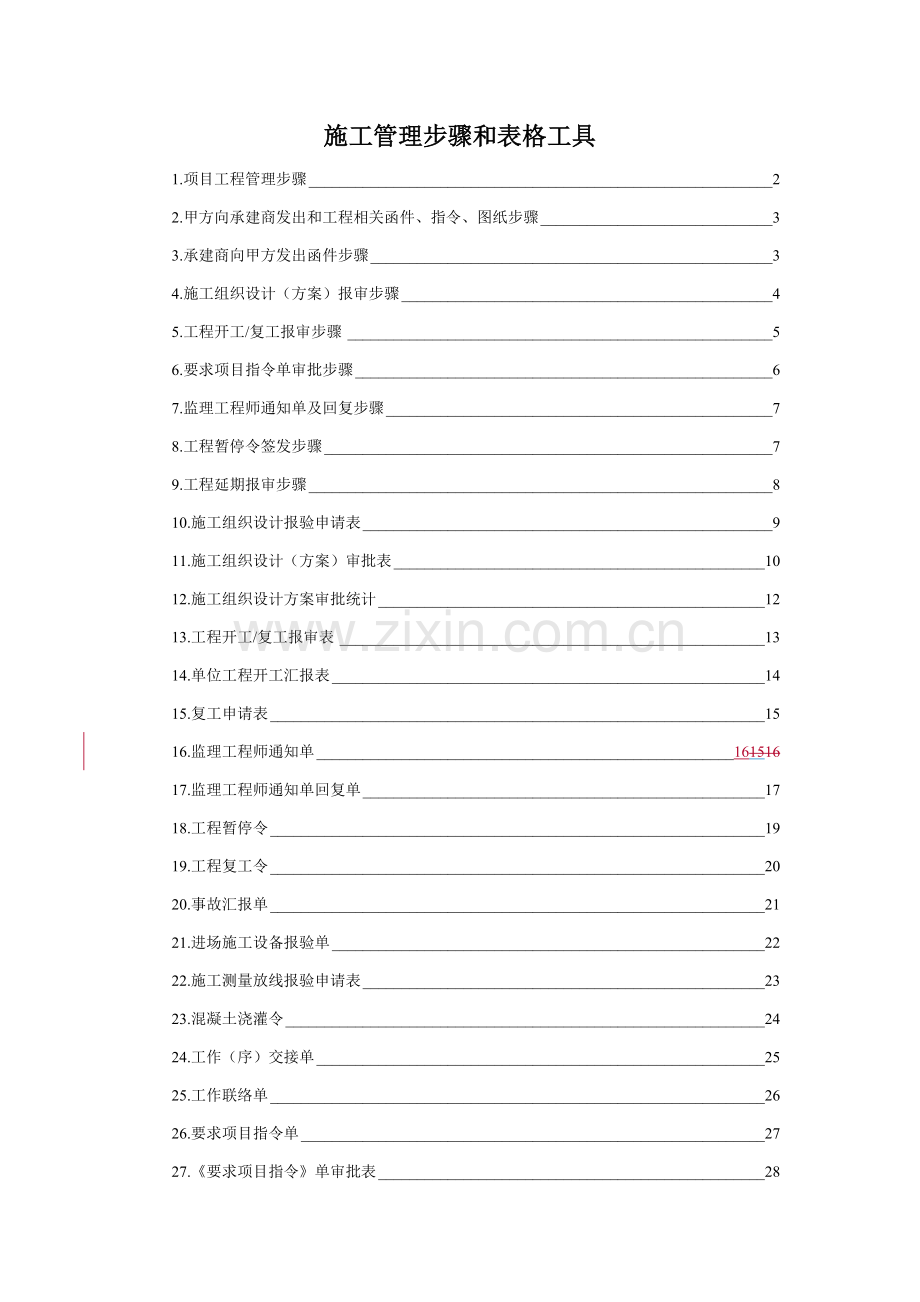 施工管理步骤和表格工具

1.项目工程管理步骤 2

2.甲方向承建商发出和工程相关函件、指令、图纸步骤 3

3.承建商向甲方发出函件步骤 3

4.施工组织设计（方案）报审步骤 4

5.工程开工/复工报审步骤 5

6.要求项目指令单审批步骤 6

7.监理工程师通知单及回复步骤 7

8.工程暂停令签发步骤 7

9.工程延期报审步骤 8

10.施工组织设计报验申请表 9

11.施工组织设计（方案）审批表 10

12.施工组织设计方案审批统计 12

13.工程开工/复工报审表 13

14.单位工程开工汇报表 14

15.复工申请表 15

16.监理工程师通知单 161516

17.监理工程师通知单回复单 17

18.工程暂停令 19

19.工程复工令 20

20.事故汇报单 21

21.进场施工设备报验单 22

22.施工测量放线报验申请表 23

23.混凝土浇灌令 24

24.工作（序）交接单 25

25.工作联络单 26

26.要求项目指令单 27

27.《要求项目指令》单审批表 28

www.zixin.com.cn